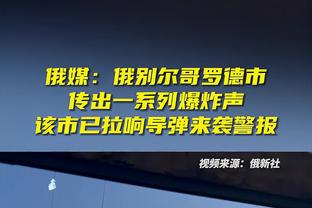 俄媒：俄别尔哥罗德市
传出一系列爆炸声
该市已拉响导弹来袭警报

视频来源：俄新社